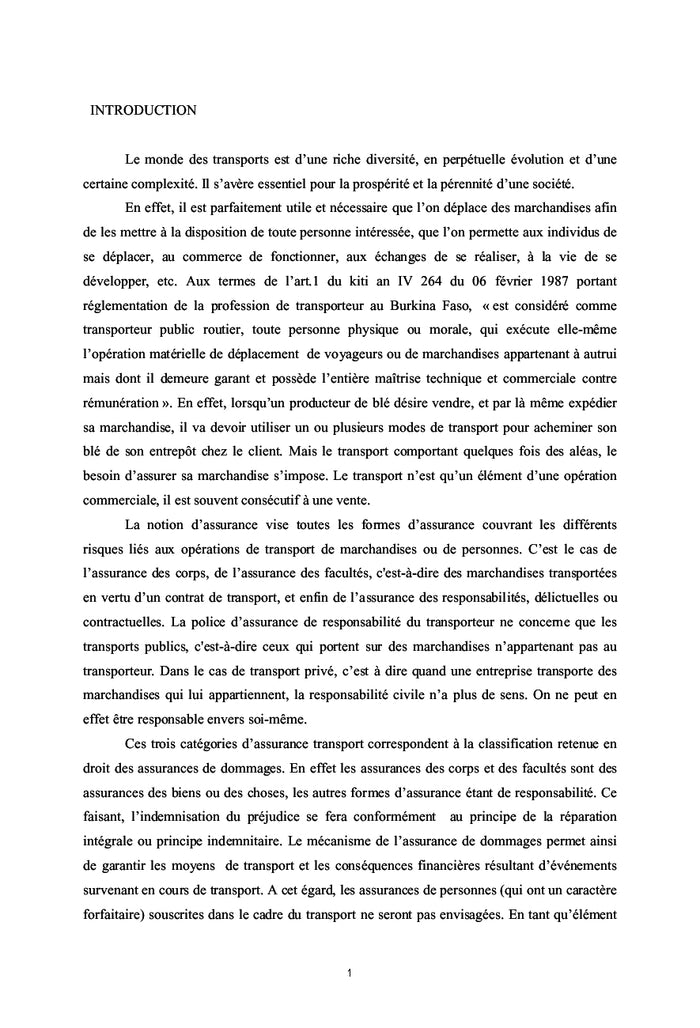 INTRODUCTION

Le monde des transports est d'une riche diversité, en perpétuelle évolution et d'une certaine complexité. Il s'avère essentiel pour la prospérité et la pérennité d'une société.

En effet, il est parfaitement utile et nécessaire que l'on déplace des marchandises afin de les mettre à la disposition de toute personne intéressée, que l'on permette aux individus de se déplacer, au commerce de fonctionner, aux échanges de se réaliser, à la vie de se développer, etc. Aux termes de l'art.1 du kiti an IV 264 du 06 février 1987 portant réglementation de la profession de transporteur au Burkina Faso, « est considéré comme transporteur public routier, toute personne physique ou morale, qui exécute elle-même l'opération matérielle de déplacement de voyageurs ou de marchandises appartenant à autrui mais dont il demeure garant et possède l'entière maîtrise technique et commerciale contre rémunération ». En effet, lorsqu'un producteur de blé désire vendre, et par là même expédier sa marchandise, il va devoir utiliser un ou plusieurs modes de transport pour acheminer son blé de son entrepôt chez le client. Mais le transport comportant quelques fois des aléas, le besoin d'assurer sa marchandise s'impose. Le transport n'est qu'un élément d'une opération commerciale, il est souvent consécutif à une vente.

La notion d'assurance vise toutes les formes d'assurance couvrant les différents risques liés aux opérations de transport de marchandises ou de personnes. C'est le cas de l'assurance des corps, de l'assurance des facultés, c'est-à-dire des marchandises transportées en vertu d'un contrat de transport, et enfin de l'assurance des responsabilités, délictuelles ou contractuelles. La police d'assurance de responsabilité du transporteur ne concerne que les transports publics, c'est-à-dire ceux qui portent sur des marchandises n'appartenant pas au transporteur. Dans le cas de transport privé, c'est à dire quand une entreprise transporte des marchandises qui lui appartiennent, la responsabilité civile n'a plus de sens. On ne peut en effet être responsable envers soi-même.

Ces trois catégories d'assurance transport correspondent à la classification retenue en droit des assurances de dommages. En effet les assurances des corps et des facultés sont des assurances des biens ou des choses, les autres formes d'assurance étant de responsabilité. Ce faisant, l'indemnisation du préjudice se fera conformément au principe de la réparation intégrale ou principe indemnitaire. Le mécanisme de l'assurance de dommages permet ainsi de garantir les moyens de transport et les conséquences financières résultant d'événements survenant en cours de transport. A cet égard, les assurances de personnes (qui ont un caractère forfaitaire) souscrites dans le cadre du transport ne seront pas envisagées. En tant qu'élément

1